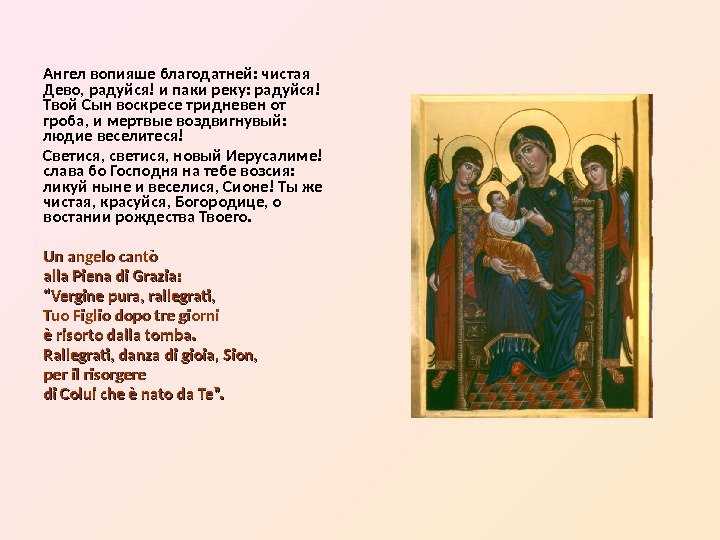 Ангел вопияше благодатней: чистая Дево, радуйся! и паки реку: радуйся! Твой Сын воскресе тридневен от гроба, и мертвые воздвигнувый: людие веселитеся!

Светися, светися, новый Иерусалиме! слава бо Господня на тебе возсия: ликуй ныне и веселися, Сионе! Ты же чистая, красуйся, Богородице, о востании рождества Твоего.

Un angelo cantò
alla Piena di Grazia:
"Vergine pura, rallegrati,
Tuo Figlio dopo tre giorni
è risorto dalla tomba.
Rallegrati, danza di gioia, Sion,
per il risorgere
di Colui che è nato da Te".